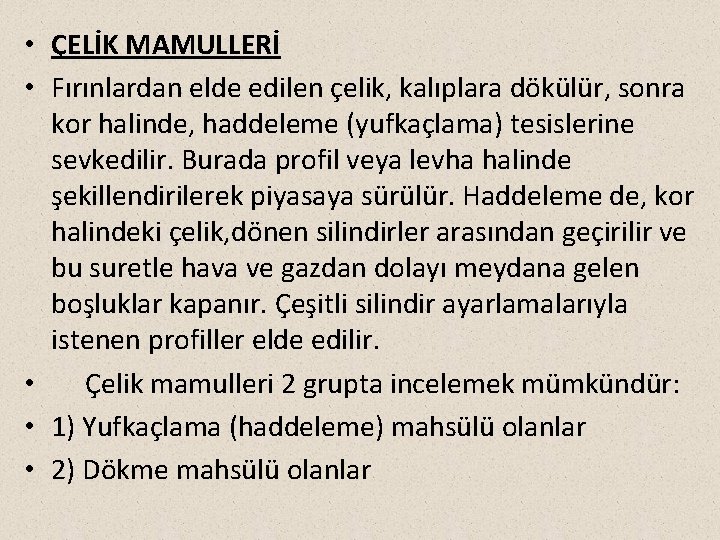 • ÇELİK MAMULLERİ

• Fırınlardan elde edilen çelik, kalıplara dökülür, sonra kor halinde, haddeleme (yufkaçlama) tesislerine sevkedilir. Burada profil veya levha halinde şekillendirilerek piyasaya sürülür. Haddeleme de, kor halindeki çelik,dönen silindirler arasından geçirilir ve bu suretle hava ve gazdan dolayı meydana gelen boşluklar kapanır. Çeşitli silindir ayarlamalarıyla istenen profiller elde edilir.

• Çelik mamulleri 2 grupta incelemek mümkündür:

• 1) Yufkaçlama (haddeleme) mahsülü olanlar

• 2) Dökme mahsülü olanlar